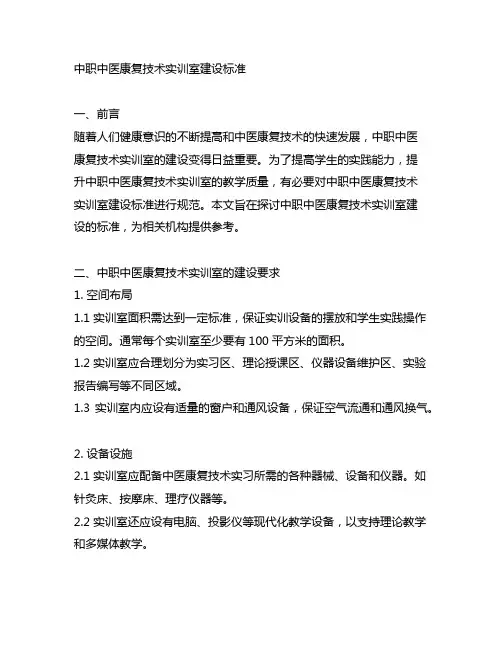 中职中医康复技术实训室建设标准

一、前言
随着人们健康意识的不断提高和中医康复技术的快速发展，中职中医康复技术实训室的建设变得日益重要。为了提高学生的实践能力，提升中职中医康复技术实训室的教学质量，有必要对中职中医康复技术实训室建设标准进行规范。本文旨在探讨中职中医康复技术实训室建设的标准，为相关机构提供参考。

二、中职中医康复技术实训室的建设要求
1. 空间布局
1.1 实训室面积需达到一定标准，保证实训设备的摆放和学生实践操作的空间。通常每个实训室至少要有 100 平方米的面积。
1.2 实训室应合理划分为实习区、理论授课区、仪器设备维护区、实验报告编写等不同区域。
1.3 实训室内应设有适量的窗户和通风设备，保证空气流通和通风换气。

2. 设备设施
2.1 实训室应配备中医康复技术实习所需的各种器械、设备和仪器。如针灸床、按摩床、理疗仪器等。
2.2 实训室还应设有电脑、投影仪等现代化教学设备，以支持理论教学和多媒体教学。